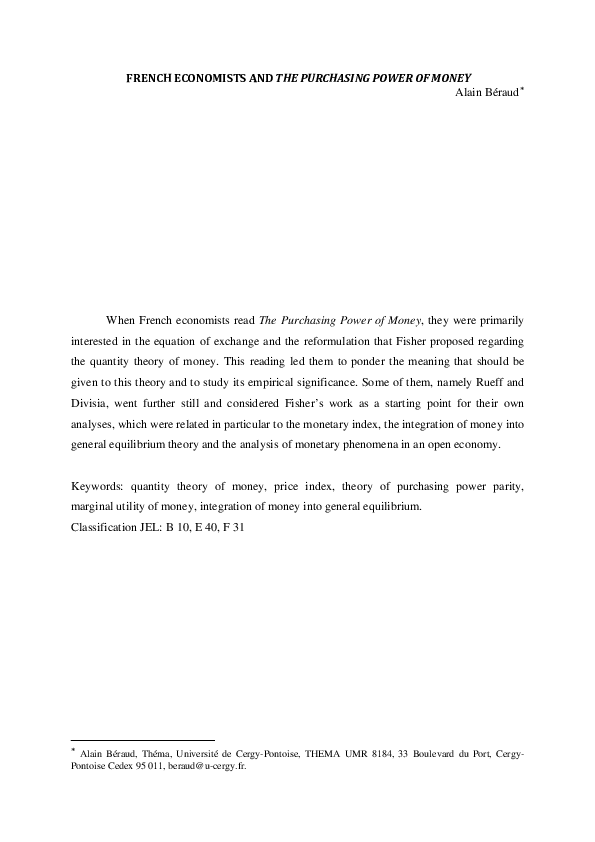 FRENCH ECONOMISTS AND THE PURCHASING POWER OF MONEY

Alain Béraud*

When French economists read The Purchasing Power of Money, they were primarily interested in the equation of exchange and the reformulation that Fisher proposed regarding the quantity theory of money. This reading led them to ponder the meaning that should be given to this theory and to study its empirical significance. Some of them, namely Rueff and Divisia, went further still and considered Fisher's work as a starting point for their own analyses, which were related in particular to the monetary index, the integration of money into general equilibrium theory and the analysis of monetary phenomena in an open economy.

Keywords: quantity theory of money, price index, theory of purchasing power parity, marginal utility of money, integration of money into general equilibrium.
Classification JEL: B 10, E 40, F 31

* Alain Béraud, Théma, Université de Cergy-Pontoise, THEMA UMR 8184, 33 Boulevard du Port, Cergy-Pontoise Cedex 95 011, beraud@u-cergy.fr.